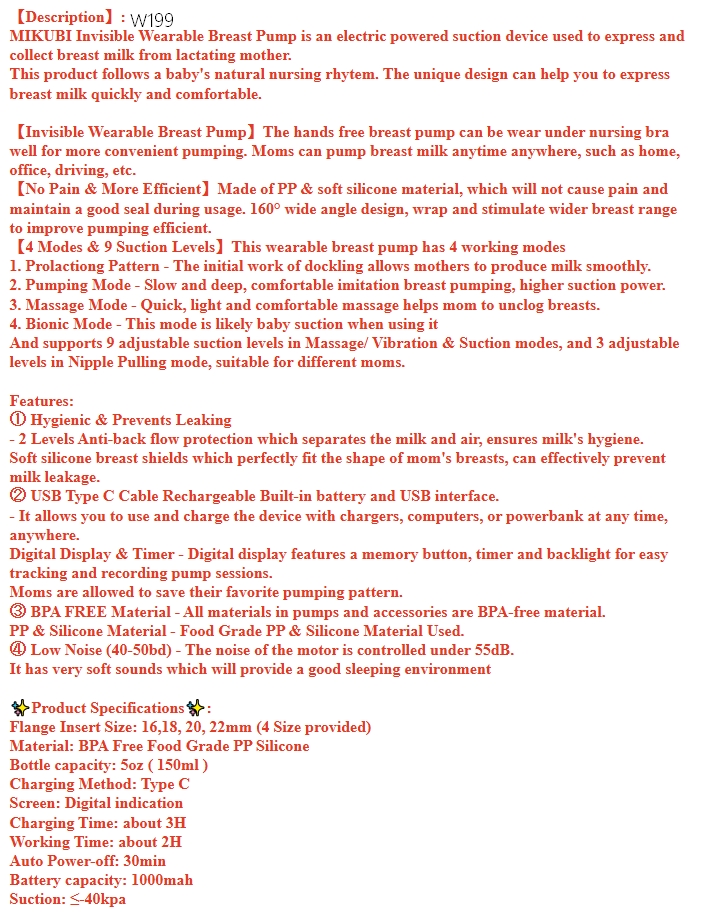 【Description】: W199
MIKUBI Invisible Wearable Breast Pump is an electric powered suction device used to express and collect breast milk from lactating mother.
This product follows a baby's natural nursing rhytem. The unique design can help you to express breast milk quickly and comfortable.

【Invisible Wearable Breast Pump】The hands free breast pump can be wear under nursing bra well for more convenient pumping. Moms can pump breast milk anytime anywhere, such as home, office, driving, etc.
【No Pain & More Efficient】Made of PP & soft silicone material, which will not cause pain and maintain a good seal during usage. 160° wide angle design, wrap and stimulate wider breast range to improve pumping efficient.
【4 Modes & 9 Suction Levels】This wearable breast pump has 4 working modes
1. Prolactiong Pattern - The initial work of dockling allows mothers to produce milk smoothly.
2. Pumping Mode - Slow and deep, comfortable imitation breast pumping, higher suction power.
3. Massage Mode - Quick, light and comfortable massage helps mom to unclog breasts.
4. Bionic Mode - This mode is likely baby suction when using it
And supports 9 adjustable suction levels in Massage/ Vibration & Suction modes, and 3 adjustable levels in Nipple Pulling mode, suitable for different moms.

Features:
① Hygienic & Prevents Leaking
- 2 Levels Anti-back flow protection which separates the milk and air, ensures milk's hygiene.
Soft silicone breast shields which perfectly fit the shape of mom's breasts, can effectively prevent milk leakage.
② USB Type C Cable Rechargeable Built-in battery and USB interface.
- It allows you to use and charge the device with chargers, computers, or powerbank at any time, anywhere.
Digital Display & Timer - Digital display features a memory button, timer and backlight for easy tracking and recording pump sessions.
Moms are allowed to save their favorite pumping pattern.
③ BPA FREE Material - All materials in pumps and accessories are BPA-free material.
PP & Silicone Material - Food Grade PP & Silicone Material Used.
④ Low Noise (40-50bd) - The noise of the motor is controlled under 55dB.
It has very soft sounds which will provide a good sleeping environment

✨Product Specifications✨:
Flange Insert Size: 16,18, 20, 22mm (4 Size provided)
Material: BPA Free Food Grade PP Silicone
Bottle capacity: 5oz ( 150ml )
Charging Method: Type C
Screen: Digital indication
Charging Time: about 3H
Working Time: about 2H
Auto Power-off: 30min
Battery capacity: 1000mah
Suction: ≤-40kpa